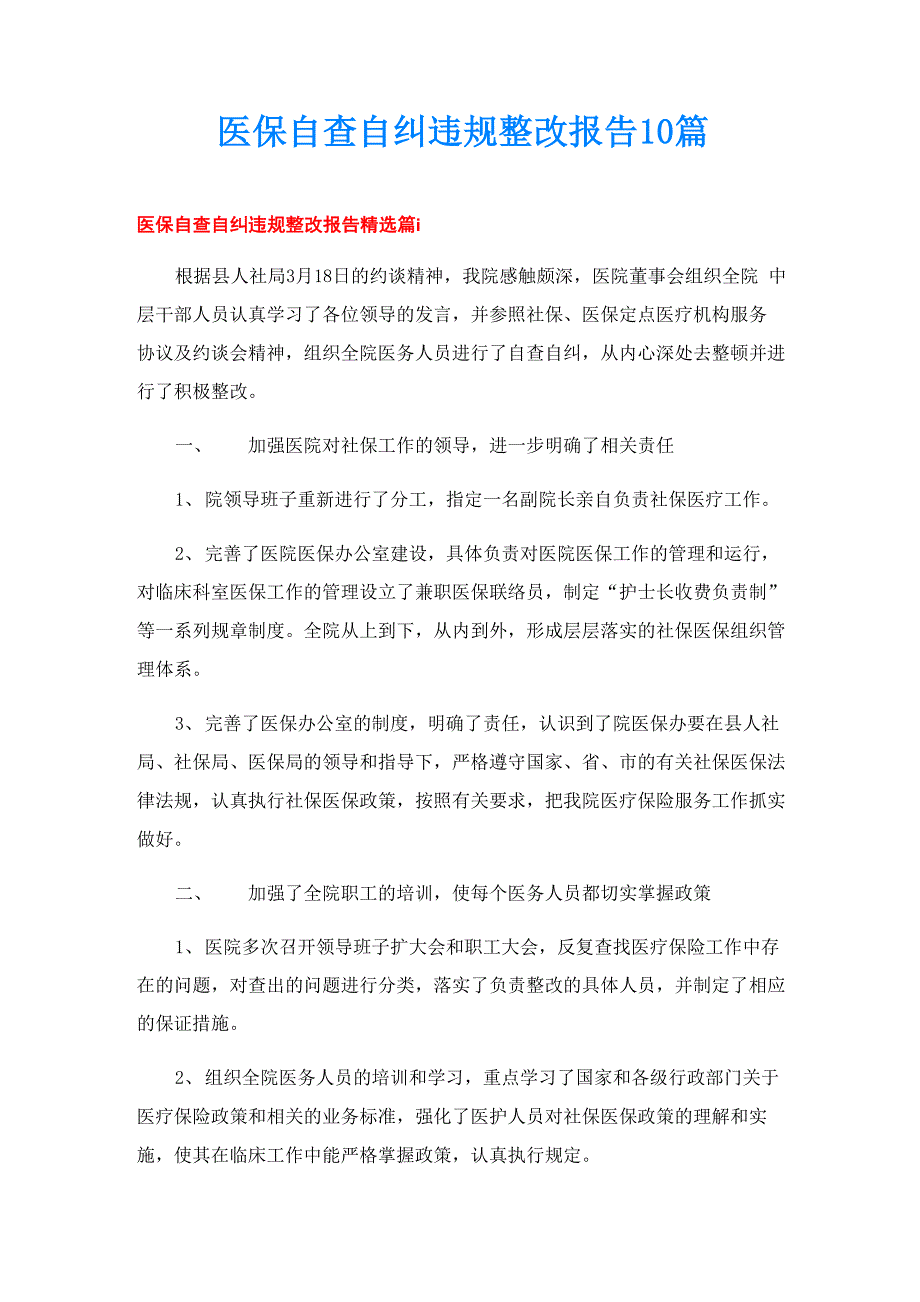 医保自查自纠违规整改报告10篇

医保自查自纠违规整改报告精选篇i

根据县人社局3月18日的约谈精神，我院感触颇深，医院董事会组织全院 中层干部人员认真学习了各位领导的发言，并参照社保、医保定点医疗机构服务协议及约谈会精神，组织全院医务人员进行了自查自纠，从内心深处去整顿并进行了积极整改。

一、 加强医院对社保工作的领导，进一步明确了相关责任

1、院领导班子重新进行了分工，指定一名副院长亲自负责社保医疗工作。

2、完善了医院医保办公室建设，具体负责对医院医保工作的管理和运行，对临床科室医保工作的管理设立了兼职医保联络员，制定“护士长收费负责制”等一系列规章制度。全院从上到下，从内到外，形成层层落实的社保医保组织管理体系。

3、完善了医保办公室的制度，明确了责任，认识到了院医保办要在县人社局、社保局、医保局的领导和指导下，严格遵守国家、省、市的有关社保医保法律法规，认真执行社保医保政策，按照有关要求，把我院医疗保险服务工作抓实做好。

二、 加强了全院职工的培训，使每个医务人员都切实掌握政策

1、医院多次召开领导班子扩大会和职工大会，反复查找医疗保险工作中存在的问题，对查出的问题进行分类，落实了负责整改的具体人员，并制定了相应的保证措施。

2、组织全院医务人员的培训和学习，重点学习了国家和各级行政部门关于医疗保险政策和相关的业务标准，强化了医护人员对社保医保政策的理解和实施，使其在临床工作中能严格掌握政策，认真执行规定。